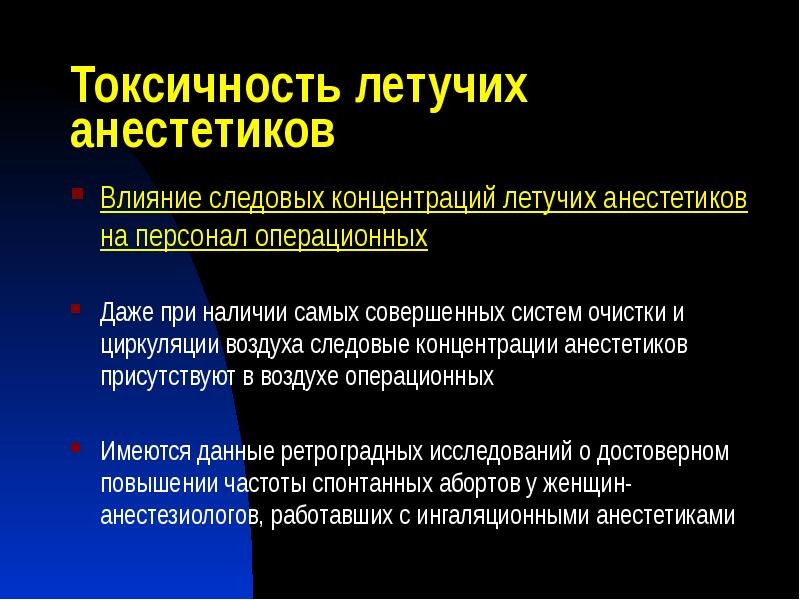 Токсичность летучих анестетиков

Влияние следовых концентраций летучих анестетиков на персонал операционных

Даже при наличии самых совершенных систем очистки и циркуляции воздуха следовые концентрации анестетиков присутствуют в воздухе операционных

Имеются данные ретроградных исследований о достоверном повышении частоты спонтанных абортов у женщин-анестезиологов, работавших с ингаляционными анестетиками